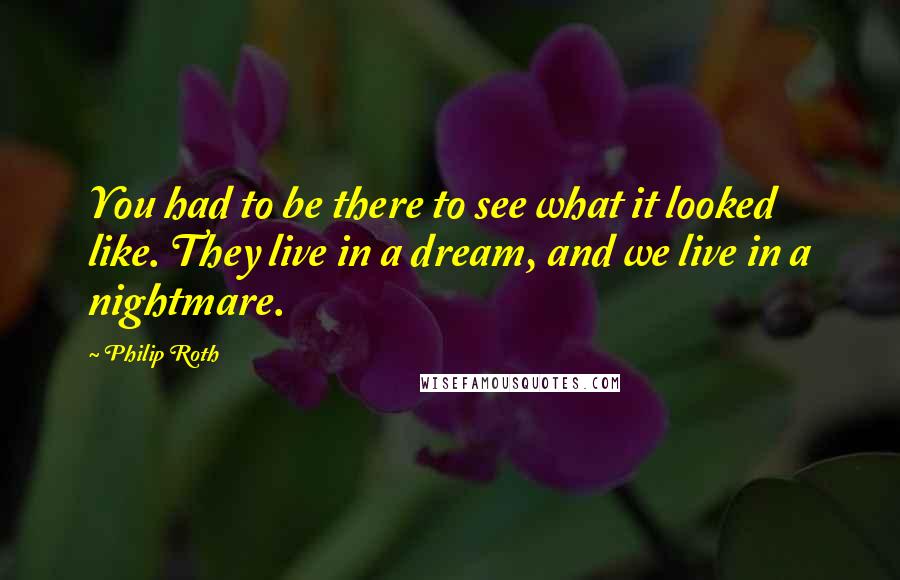 You had to be there to see what it looked like. They live in a dream, and we live in a nightmare.

~ Philip Roth

WISEFAMOUSQUOTES.COM